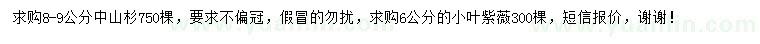 求购8-9公分中山杉750棵，要求不偏冠，假冒的勿扰，求购6公分的小叶紫薇300棵，短信报价，谢谢！